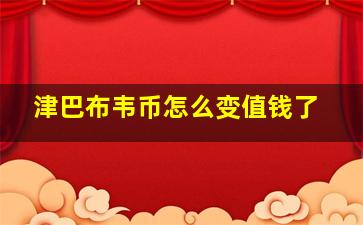 津巴布韦币怎么变值钱了